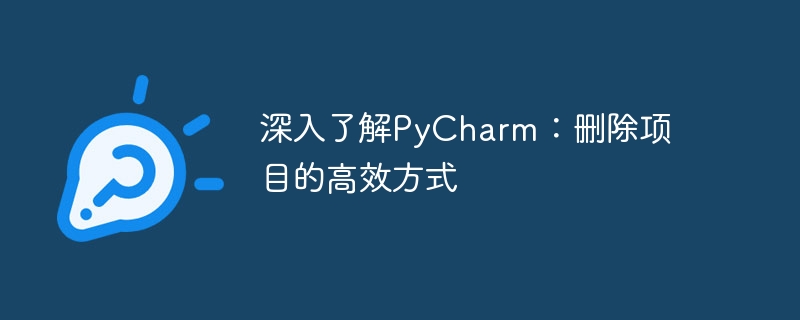 深入了解PyCharm：删除项目的高效方式